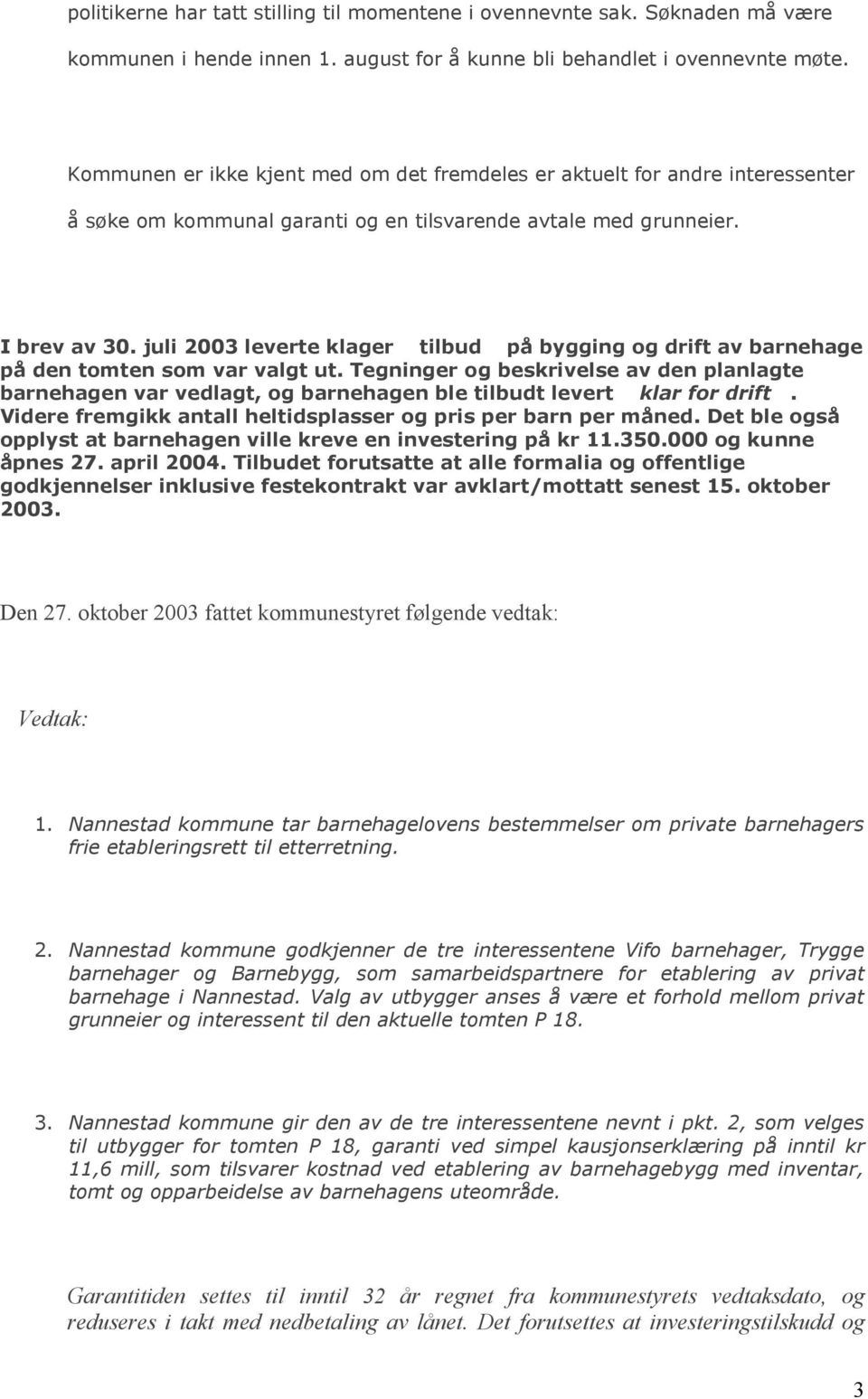 politikerne har tatt stilling til momentene i ovennevnte sak. Søknaden må være kommunen i hende innen 1. august for å kunne bli behandlet i ovennevnte møte.

Kommunen er ikke kjent med om det fremdeles er aktuelt for andre interessenter å søke om kommunal garanti og en tilsvarende avtale med grunneier.

I brev av 30. juli 2003 leverte klager tilbud på bygging og drift av barnehage på den tomten som var valgt ut. Tegninger og beskrivelse av den planlagte barnehagen var vedlagt, og barnehagen ble tilbudt levert klar for drift. Videre fremgikk antall heltidsplasser og pris per barn per måned. Det ble også opplyst at barnehagen ville kreve en investering på kr 11.350.000 og kunne åpnes 27. april 2004. Tilbudet forutsatte at alle formalia og offentlige godkjennelser inklusive festekontrakt var avklart/mottatt senest 15. oktober 2003.

Den 27. oktober 2003 fattet kommunestyret følgende vedtak:

Vedtak:

1. Nannestad kommune tar barnehagelovens bestemmelser om private barnehagers frie etableringsrett til etterretning.

2. Nannestad kommune godkjenner de tre interessentene Vifo barnehager, Trygge barnehager og Barnebygg, som samarbeidspartnere for etablering av privat barnehage i Nannestad. Valg av utbygger anses å være et forhold mellom privat grunneier og interessent til den aktuelle tomten P 18.

3. Nannestad kommune gir den av de tre interessentene nevnt i pkt. 2, som velges til utbygger for tomten P 18, garanti ved simpel kausjonserklæring på inntil kr 11,6 mill, som tilsvarer kostnad ved etablering av barnehagebygg med inventar, tomt og opparbeidelse av barnehagens uteområde.

Garantitiden settes til inntil 32 år regnet fra kommunestyrets vedtaksdato, og reduseres i takt med nedbetaling av lånet. Det forutsettes at investeringstilskudd og

3